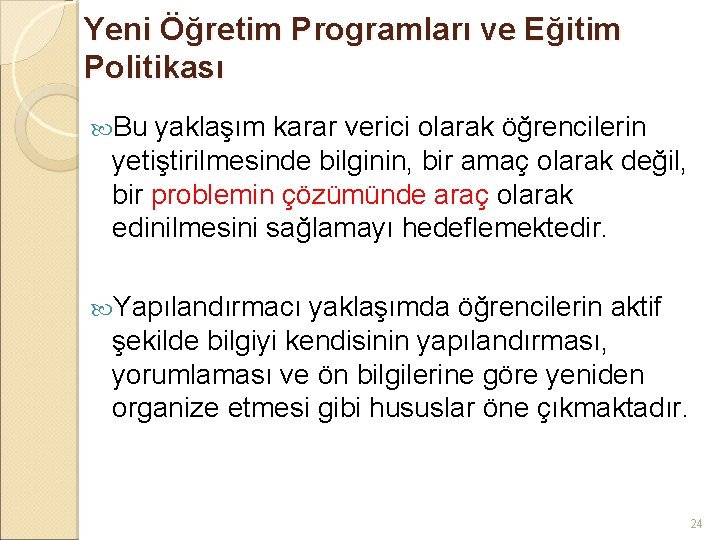 Yeni Öğretim Programları ve Eğitim Politikası

Bu yaklaşım karar verici olarak öğrencilerin yetiştirilmesinde bilginin, bir amaç olarak değil, bir problemin çözümünde araç olarak edinilmesini sağlamayı hedeflemektedir.

Yapılandırmacı yaklaşımda öğrencilerin aktif şekilde bilgiyi kendisinin yapılandırması, yorumlaması ve ön bilgilerine göre yeniden organize etmesi gibi hususlar öne çıkmaktadır.

24